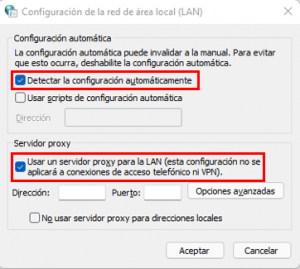 Configuración de la red de área local (LAN)

Configuración automática

La configuración automática puede invalidar a la manual. Para evitar que esto ocurra, deshabilite la configuración automática.

Detectar la configuración automáticamente

Usar scripts de configuración automática

Dirección

Servidor proxy

Usar un servidor proxy para la LAN (esta configuración no se aplicará a conexiones de acceso telefónico ni VPN).

Dirección: Puerto: Opciones avanzadas

No usar servidor proxy para direcciones locales

Aceptar Cancelar